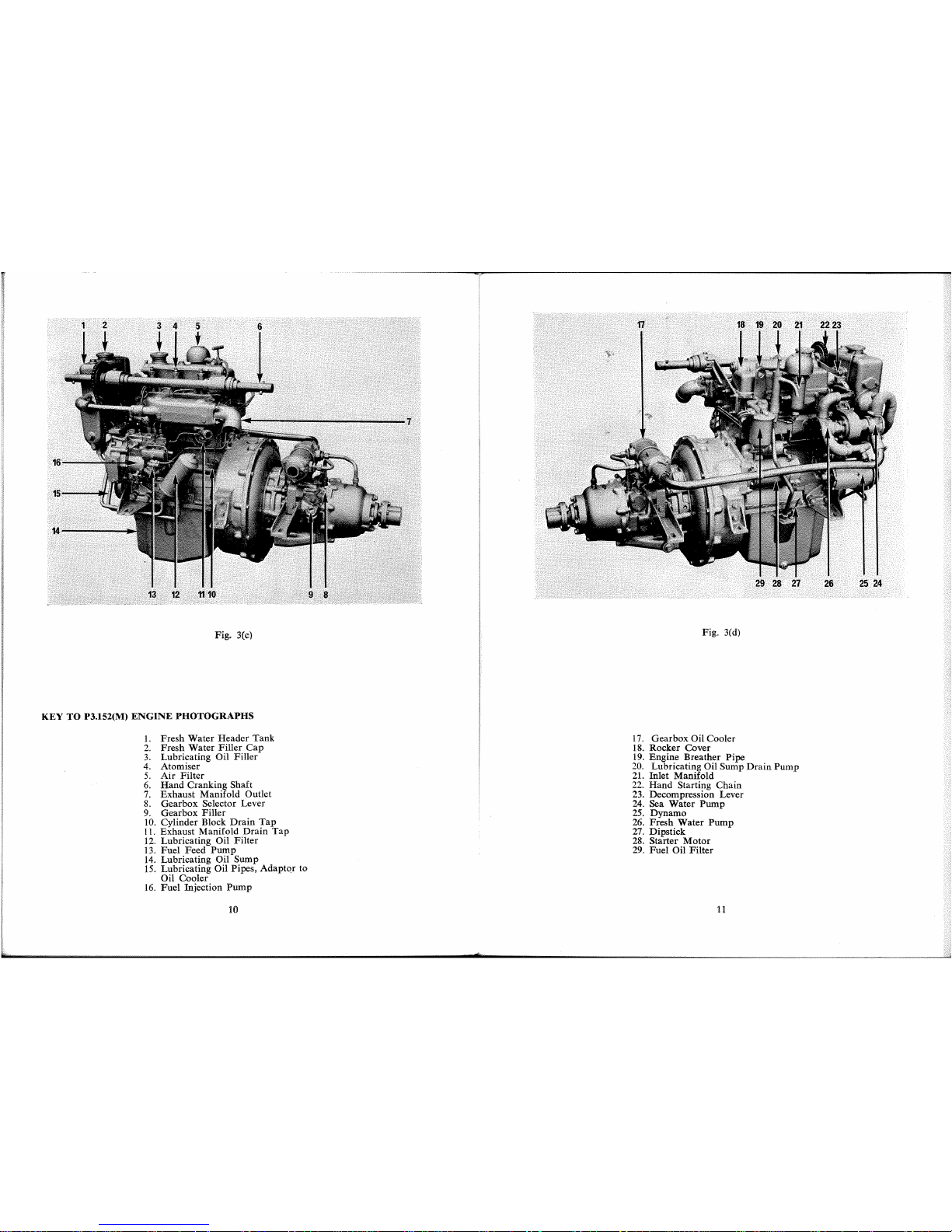 1 2 3 4 5 6

7

16

15

14

13 12 11 10 9 8

Fig. 3(c)

KEY TO P3.152(M) ENGINE PHOTOGRAPHS

1. Fresh Water Header Tank
2. Fresh Water Filler Cap
3. Lubricating Oil Filler
4. Atomiser
5. Air Filter
6. Hand Cranking Shaft
7. Exhaust Manifold Outlet
8. Gearbox Selector Lever
9. Gearbox Filler
10. Cylinder Block Drain Tap
11. Exhaust Manifold Drain Tap
12. Lubricating Oil Filter
13. Fuel Feed Pump
14. Lubricating Oil Sump
15. Lubricating Oil Pipes, Adaptor to Oil Cooler
16. Fuel Injection Pump

10

17 18 19 20 21 22 23

29 28 27 26 25 24

Fig. 3(d)

17. Gearbox Oil Cooler
18. Rocker Cover
19. Engine Breather Pipe
20. Lubricating Oil Sump Drain Pump
21. Inlet Manifold
22. Hand Starting Chain
23. Decompression Lever
24. Sea Water Pump
25. Dynamo
26. Fresh Water Pump
27. Dipstick
28. Starter Motor
29. Fuel Oil Filter

11